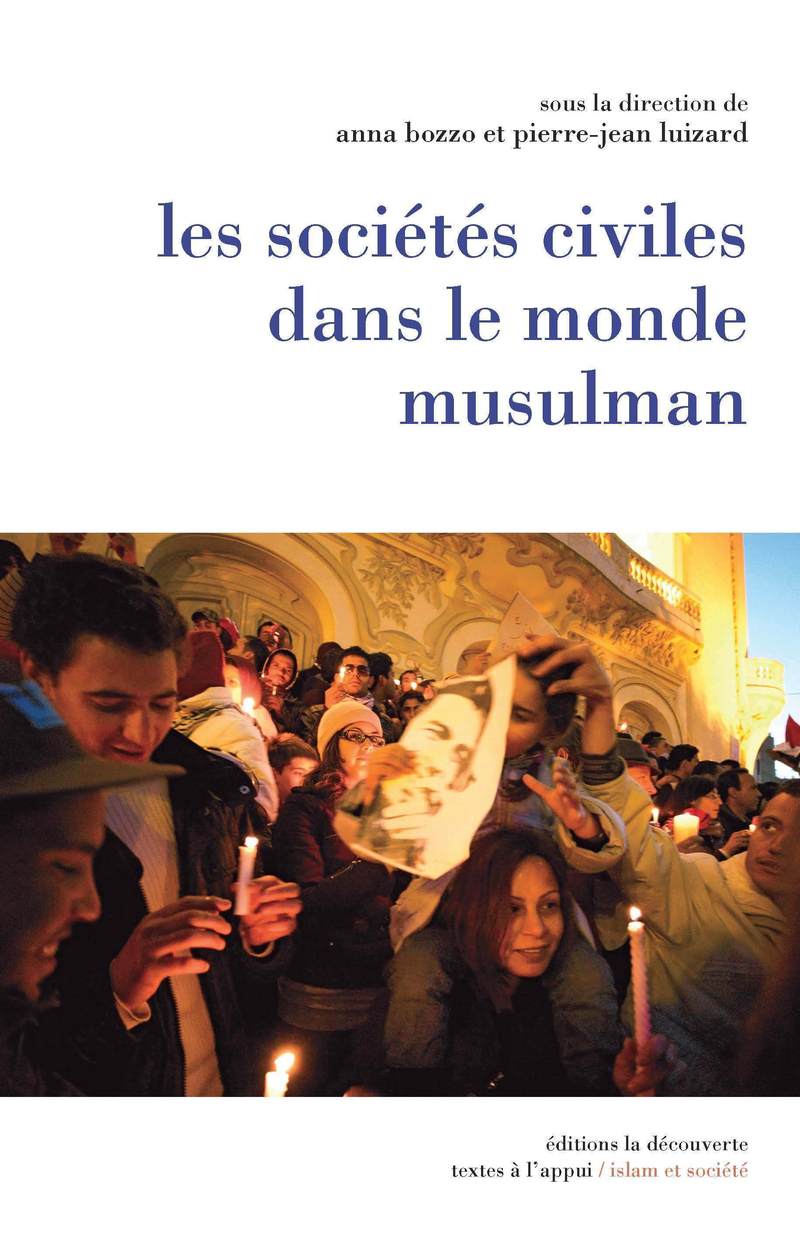 sous la direction de
anna bozzo et pierre-jean luizard

les sociétés civiles dans le monde musulman

éditions la découverte
textes à l'appui / islam et société